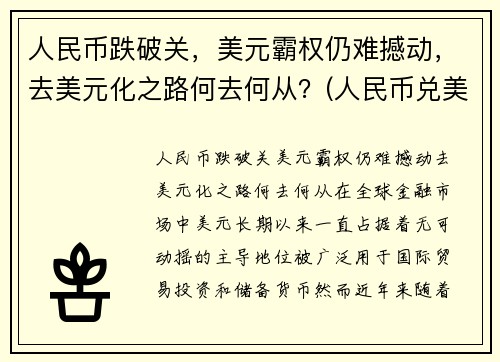 人民币跌破关，美元霸权仍难撼动，去美元化之路何去何从？（人民币兑美

人民币跌破关美元霸权仍难撼动去美元化之路何去何从在全球金融市场中美元长期以来一直占据着无可动摇的主导地位被广泛用于国际贸易投资和储备货币然而近年来随着